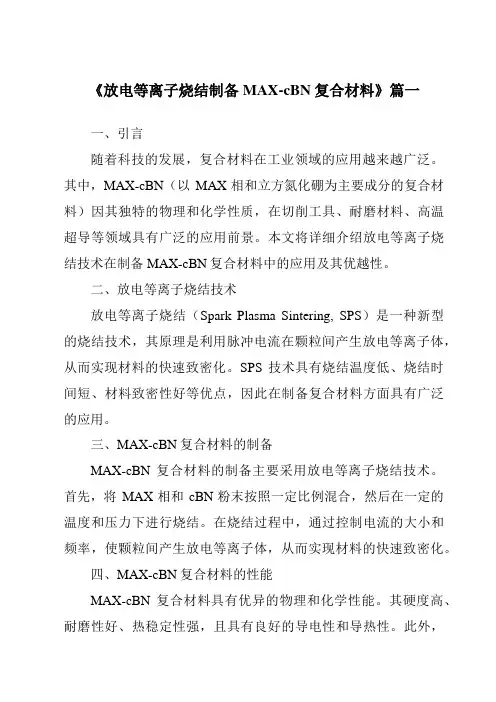 《放电等离子烧结制备 MAX-cBN 复合材料》篇一

一、引言

随着科技的发展，复合材料在工业领域的应用越来越广泛。其中，MAX-cBN（以 MAX 相和立方氮化硼为主要成分的复合材料）因其独特的物理和化学性质，在切削工具、耐磨材料、高温超导等领域具有广泛的应用前景。本文将详细介绍放电等离子烧结技术在制备 MAX-cBN 复合材料中的应用及其优越性。

二、放电等离子烧结技术

放电等离子烧结（Spark Plasma Sintering, SPS）是一种新型的烧结技术，其原理是利用脉冲电流在颗粒间产生放电等离子体，从而实现材料的快速致密化。SPS 技术具有烧结温度低、烧结时间短、材料致密性好等优点，因此在制备复合材料方面具有广泛的应用。

三、MAX-cBN 复合材料的制备

MAX-cBN 复合材料的制备主要采用放电等离子烧结技术。首先，将 MAX 相和 cBN 粉末按照一定比例混合，然后在一定的温度和压力下进行烧结。在烧结过程中，通过控制电流的大小和频率，使颗粒间产生放电等离子体，从而实现材料的快速致密化。

四、MAX-cBN 复合材料的性能

MAX-cBN 复合材料具有优异的物理和化学性能。其硬度高、耐磨性好、热稳定性强，且具有良好的导电性和导热性。此外，